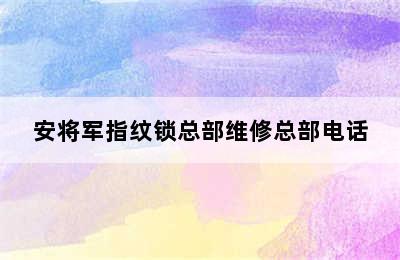 安将军指纹锁总部维修总部电话